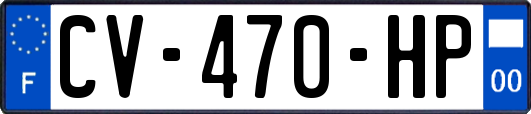 F
CV-470-HP
00